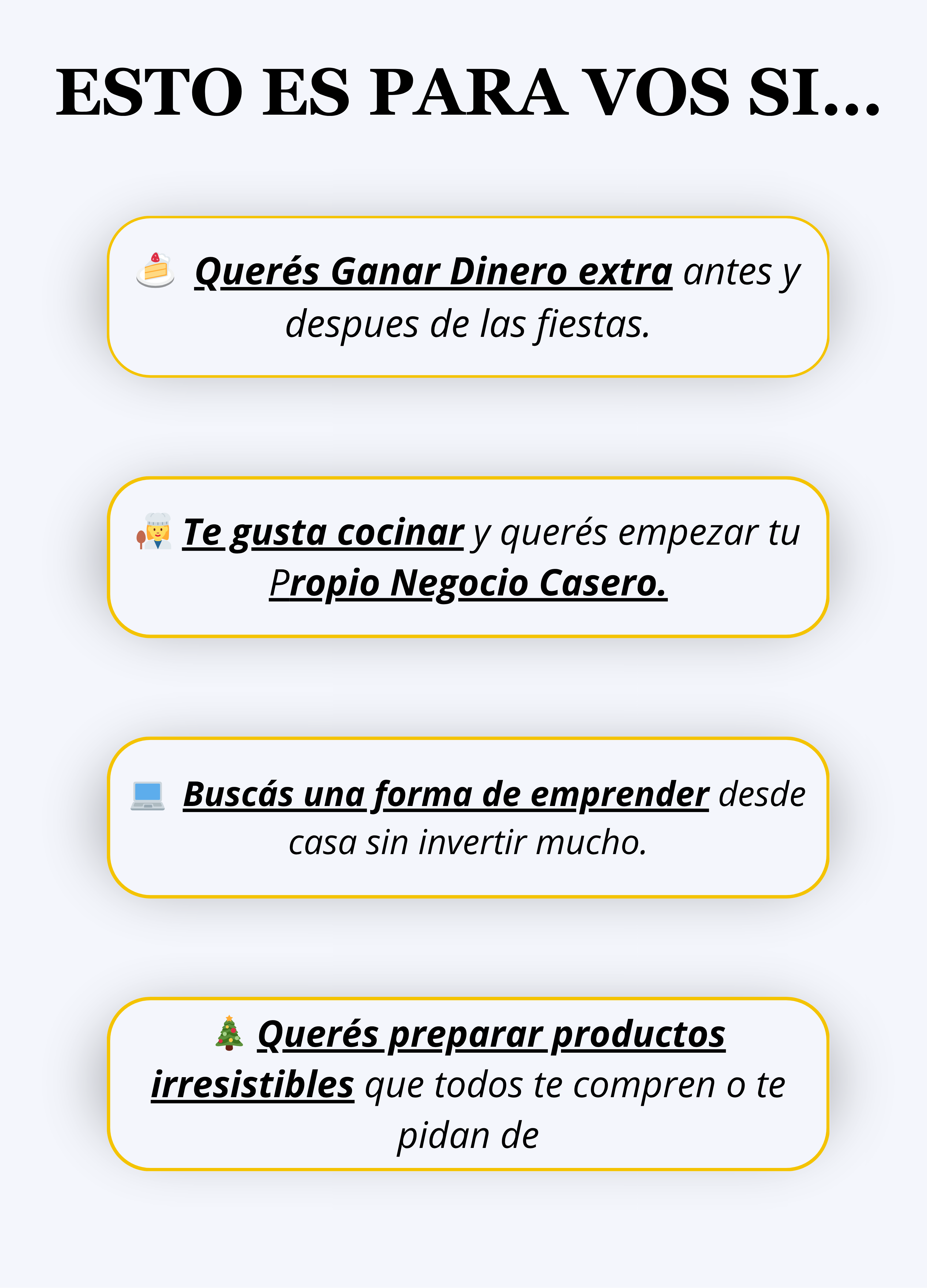 ESTO ES PARA VOS SI...

🍰 Querés Ganar Dinero extra antes y despues de las fiestas.

👩‍🍳 Te gusta cocinar y querés empezar tu Propio Negocio Casero.

💻 Buscás una forma de emprender desde casa sin invertir mucho.

🎄 Querés preparar productos irresistibles que todos te compren o te pidan de